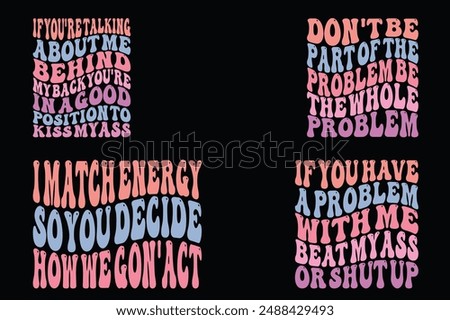 IF YOU'RE TALKING ABOUT ME BEHIND MY BACK YOU'RE IN A GOOD POSITION TO KISS MY ASS

DON'T BE PART OF THE PROBLEM BE THE WHOLE PROBLEM

shutterstock

I MATCH ENERGY SO YOU DECIDE HOW WE GON' ACT

IF YOU HAVE A PROBLEM WITH ME BEAT MY ASS OR SHUT UP

www.shutterstock.com · 2488429493